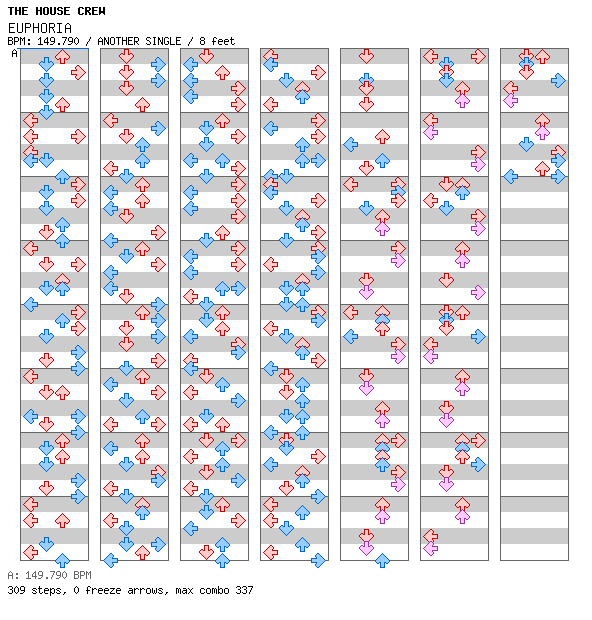 THE HOUSE CREW
EUPHORIA
BPM: 149.790 / ANOTHER SINGLE / 8 feet
A

A: 149.790 BPM
309 steps, 0 freeze arrows, max combo 337